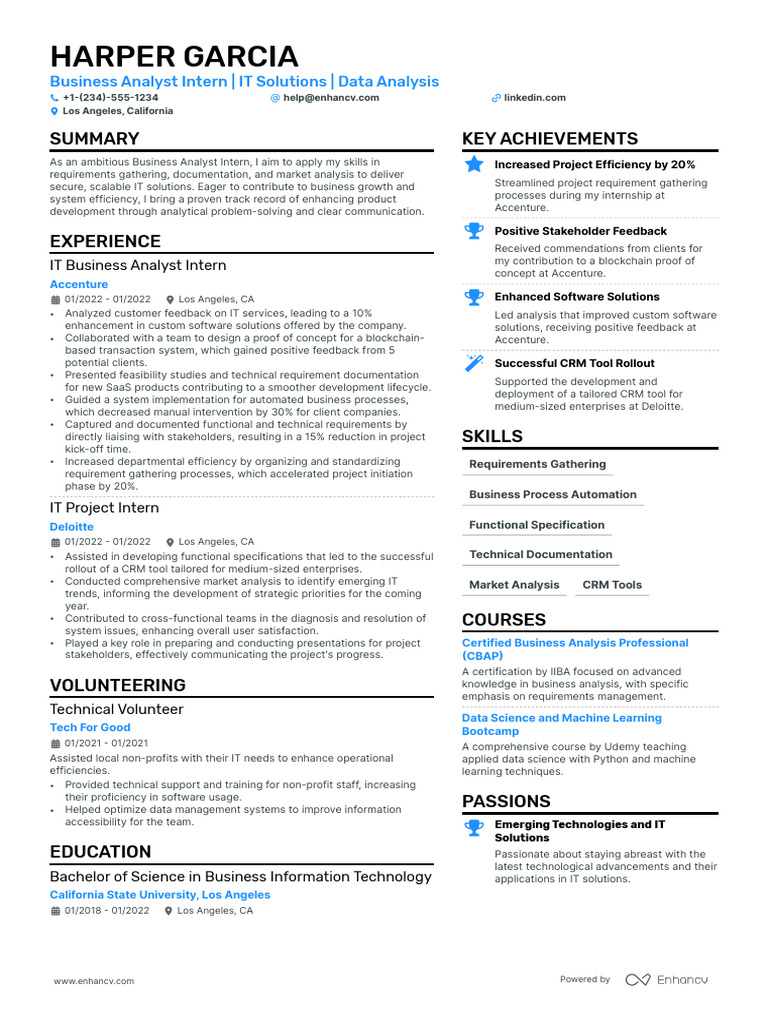 HARPER GARCIA
Business Analyst Intern | IT Solutions | Data Analysis
+1-(234)-555-1234
help@enhancv.com
linkedin.com
Los Angeles, California

SUMMARY
As an ambitious Business Analyst Intern, I aim to apply my skills in requirements gathering, documentation, and market analysis to deliver secure, scalable IT solutions. Eager to contribute to business growth and system efficiency, I bring a proven track record of enhancing product development through analytical problem-solving and clear communication.

EXPERIENCE
IT Business Analyst Intern
Accenture
01/2022 - 01/2022
Los Angeles, CA
• Analyzed customer feedback on IT services, leading to a 10% enhancement in custom software solutions offered by the company.
• Collaborated with a team to design a proof of concept for a blockchain-based transaction system, which gained positive feedback from 5 potential clients.
• Presented feasibility studies and technical requirement documentation for new SaaS products contributing to a smoother development lifecycle.
• Guided a system implementation for automated business processes, which decreased manual intervention by 30% for client companies.
• Captured and documented functional and technical requirements by directly liaising with stakeholders, resulting in a 15% reduction in project kick-off time.
• Increased departmental efficiency by organizing and standardizing requirement gathering processes, which accelerated project initiation phase by 20%.

IT Project Intern
Deloitte
01/2022 - 01/2022
Los Angeles, CA
• Assisted in developing functional specifications that led to the successful rollout of a CRM tool tailored for medium-sized enterprises.
• Conducted comprehensive market analysis to identify emerging IT trends, informing the development of strategic priorities for the coming year.
• Contributed to cross-functional teams in the diagnosis and resolution of system issues, enhancing overall user satisfaction.
• Played a key role in preparing and conducting presentations for project stakeholders, effectively communicating the project's progress.

VOLUNTEERING
Technical Volunteer
Tech For Good
01/2021 - 01/2021
Assisted local non-profits with their IT needs to enhance operational efficiencies.
• Provided technical support and training for non-profit staff, increasing their proficiency in software usage.
• Helped optimize data management systems to improve information accessibility for the team.

EDUCATION
Bachelor of Science in Business Information Technology
California State University, Los Angeles
01/2018 - 01/2022
Los Angeles, CA

KEY ACHIEVEMENTS
Increased Project Efficiency by 20%
Streamlined project requirement gathering processes during my internship at Accenture.

Positive Stakeholder Feedback
Received commendations from clients for my contribution to a blockchain proof of concept at Accenture.

Enhanced Software Solutions
Led analysis that improved custom software solutions, receiving positive feedback at Accenture.

Successful CRM Tool Rollout
Supported the development and deployment of a tailored CRM tool for medium-sized enterprises at Deloitte.

SKILLS
Requirements Gathering
Business Process Automation
Functional Specification
Technical Documentation
Market Analysis
CRM Tools

COURSES
Certified Business Analysis Professional (CBAP)
A certification by IIBA focused on advanced knowledge in business analysis, with specific emphasis on requirements management.

Data Science and Machine Learning Bootcamp
A comprehensive course by Udemy teaching applied data science with Python and machine learning techniques.

PASSIONS
Emerging Technologies and IT Solutions
Passionate about staying abreast with the latest technological advancements and their applications in IT solutions.

www.enhancv.com
Powered by Enhancv